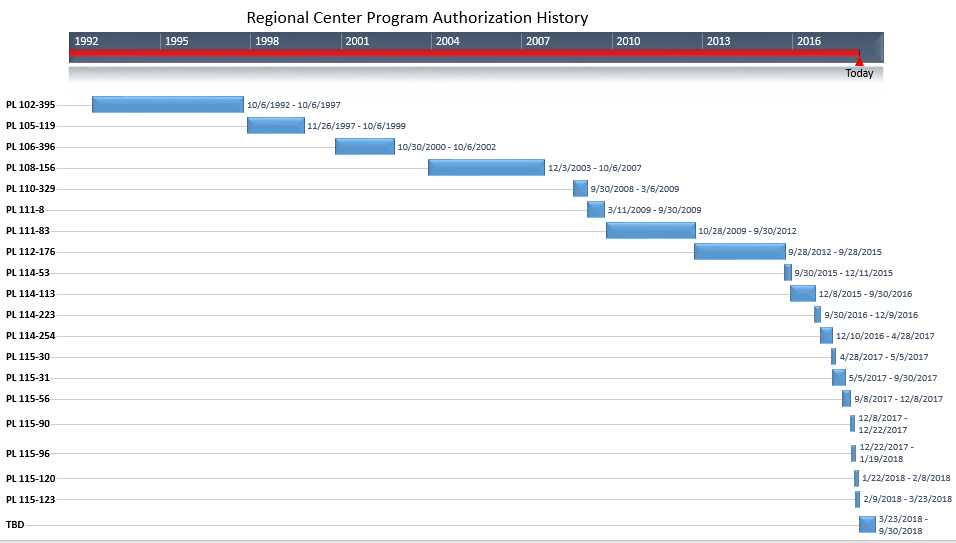 Regional Center Program Authorization History

1992 1995 1998 2001 2004 2007 2010 2013 2016

Today

PL 102-395 10/6/1992 - 10/6/1997
PL 105-119 11/26/1997 - 10/6/1999
PL 106-396 10/30/2000 - 10/6/2002
PL 108-156 12/3/2003 - 10/6/2007
PL 110-329 9/30/2008 - 3/6/2009
PL 111-8 3/11/2009 - 9/30/2009
PL 111-83 10/28/2009 - 9/30/2012
PL 112-176 9/28/2012 - 9/28/2015
PL 114-53 9/30/2015 - 12/11/2015
PL 114-113 12/8/2015 - 9/30/2016
PL 114-223 9/30/2016 - 12/9/2016
PL 114-254 12/10/2016 - 4/28/2017
PL 115-30 4/28/2017 - 5/5/2017
PL 115-31 5/5/2017 - 9/30/2017
PL 115-56 9/8/2017 - 12/8/2017
PL 115-90 12/8/2017 - 12/22/2017
PL 115-96 12/22/2017 - 1/19/2018
PL 115-120 1/22/2018 - 2/8/2018
PL 115-123 2/9/2018 - 3/23/2018
TBD 3/23/2018 - 9/30/2018